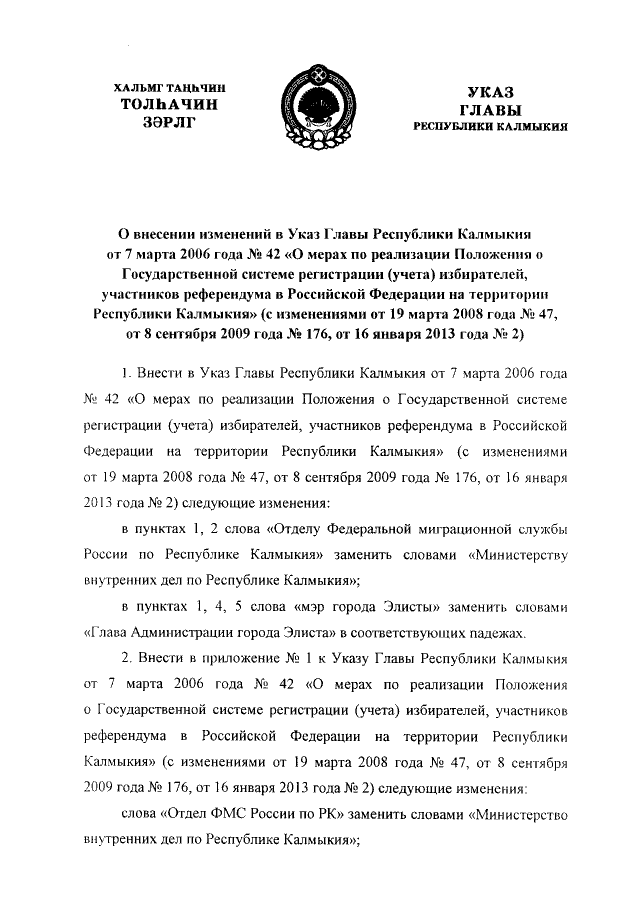 ХАЛЬМГ ТАҢҺЧИН
ТОЛҺАЧИН
ЗӘРЛГ

УКАЗ
ГЛАВЫ
РЕСПУБЛИКИ КАЛМЫКИЯ

О внесении изменений в Указ Главы Республики Калмыкия от 7 марта 2006 года № 42 «О мерах по реализации Положения о Государственной системе регистрации (учета) избирателей, участников референдума в Российской Федерации на территории Республики Калмыкия» (с изменениями от 19 марта 2008 года № 47, от 8 сентября 2009 года № 176, от 16 января 2013 года № 2)

1. Внести в Указ Главы Республики Калмыкия от 7 марта 2006 года № 42 «О мерах по реализации Положения о Государственной системе регистрации (учета) избирателей, участников референдума в Российской Федерации на территории Республики Калмыкия» (с изменениями от 19 марта 2008 года № 47, от 8 сентября 2009 года № 176, от 16 января 2013 года № 2) следующие изменения:

в пунктах 1, 2 слова «Отделу Федеральной миграционной службы России по Республике Калмыкия» заменить словами «Министерству внутренних дел по Республике Калмыкия»;

в пунктах 1, 4, 5 слова «мэр города Элисты» заменить словами «Глава Администрации города Элиста» в соответствующих падежах.

2. Внести в приложение № 1 к Указу Главы Республики Калмыкия от 7 марта 2006 года № 42 «О мерах по реализации Положения о Государственной системе регистрации (учета) избирателей, участников референдума в Российской Федерации на территории Республики Калмыкия» (с изменениями от 19 марта 2008 года № 47, от 8 сентября 2009 года № 176, от 16 января 2013 года № 2) следующие изменения:

слова «Отдел ФМС России по РК» заменить словами «Министерство внутренних дел по Республике Калмыкия»;